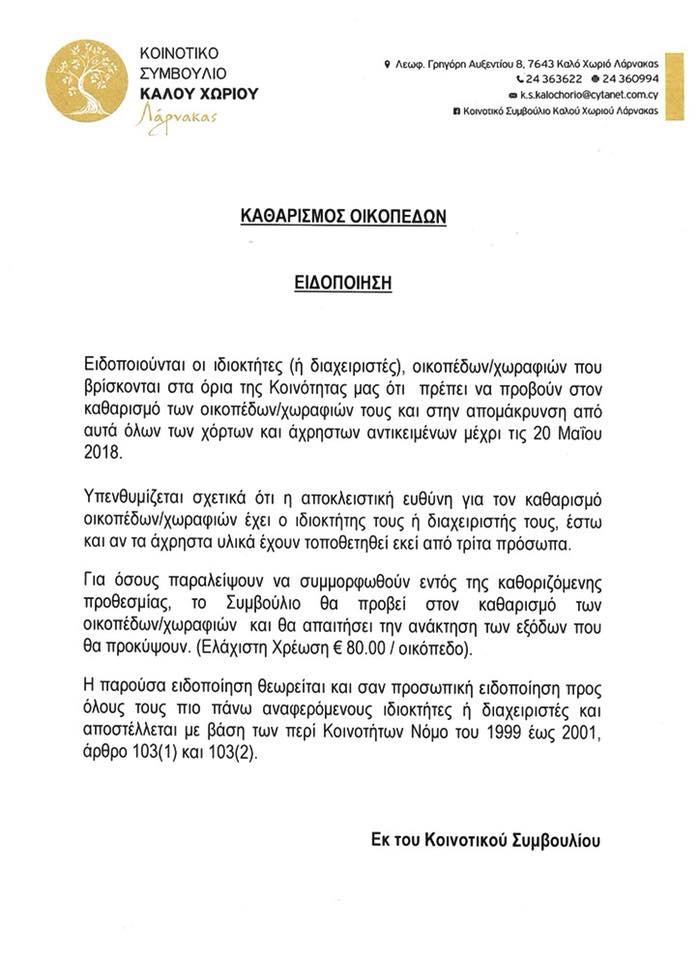 ΚΟΙΝΟΤΙΚΟ ΣΥΜΒΟΥΛΙΟ ΚΑΛΟΥ ΧΩΡΙΟΥ Λάρνακας

Λεωφ. Γρηγόρη Αυξεντίου 8, 7643 Καλό Χωριό Λάρνακας
24 363622 24 360994
k.s.kalochorio@cytanet.com.cy
Κοινοτικό Συμβούλιο Καλού Χωριού Λάρνακας

ΚΑΘΑΡΙΣΜΟΣ ΟΙΚΟΠΕΔΩΝ

ΕΙΔΟΠΟΙΗΣΗ

Ειδοποιούνται οι ιδιοκτήτες (ή διαχειριστές), οικοπέδων/χωραφιών που βρίσκονται στα όρια της Κοινότητας μας ότι πρέπει να προβούν στον καθαρισμό των οικοπέδων/χωραφιών τους και στην απομάκρυνση από αυτά όλων των χόρτων και άχρηστων αντικειμένων μέχρι τις 20 Μαΐου 2018.

Υπενθυμίζεται σχετικά ότι η αποκλειστική ευθύνη για τον καθαρισμό οικοπέδων/χωραφιών έχει ο ιδιοκτήτης τους ή διαχειριστής τους, έστω και αν τα άχρηστα υλικά έχουν τοποθετηθεί εκεί από τρίτα πρόσωπα.

Για όσους παραλείψουν να συμμορφωθούν εντός της καθοριζόμενης προθεσμίας, το Συμβούλιο θα προβεί στον καθαρισμό των οικοπέδων/χωραφιών και θα απαιτήσει την ανάκτηση των εξόδων που θα προκύψουν. (Ελάχιστη Χρέωση € 80.00 / οικόπεδο).

Η παρούσα ειδοποίηση θεωρείται και σαν προσωπική ειδοποίηση προς όλους τους πιο πάνω αναφερόμενους ιδιοκτήτες ή διαχειριστές και αποστέλλεται με βάση των περί Κοινοτήτων Νόμο του 1999 έως 2001, άρθρο 103(1) και 103(2).

Εκ του Κοινοτικού Συμβουλίου